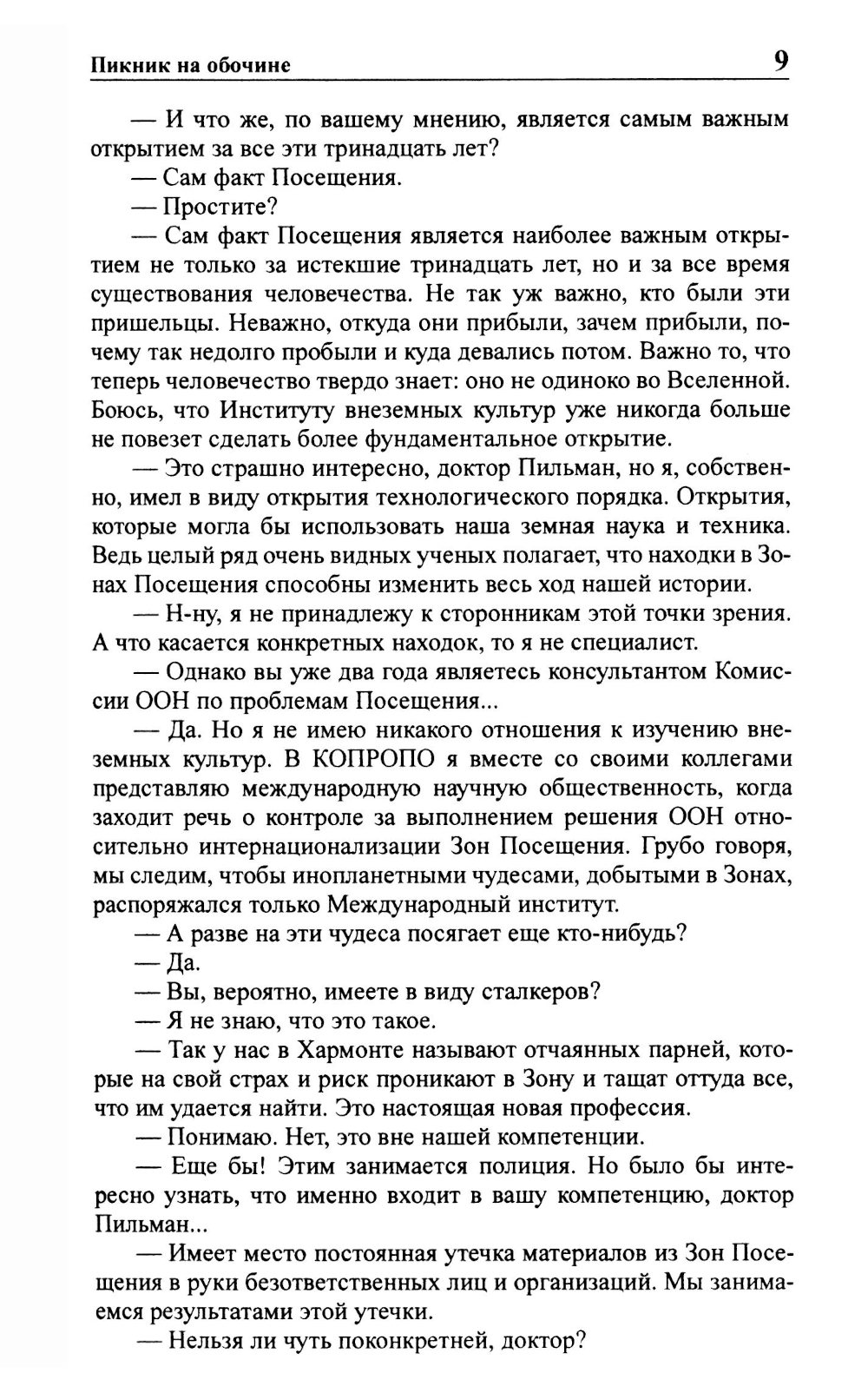 Пикник на обочине 9

— И что же, по вашему мнению, является самым важным открытием за все эти тринадцать лет?

— Сам факт Посещения.

— Простите?

— Сам факт Посещения является наиболее важным открытием не только за истекшие тринадцать лет, но и за все время существования человечества. Не так уж важно, кто были эти пришельцы. Неважно, откуда они прибыли, зачем прибыли, почему так недолго пробыли и куда девались потом. Важно то, что теперь человечество твердо знает: оно не одиноко во Вселенной. Боюсь, что Институту внеземных культур уже никогда больше не повезет сделать более фундаментальное открытие.

— Это страшно интересно, доктор Пильман, но я, собственно, имел в виду открытия технологического порядка. Открытия, которые могла бы использовать наша земная наука и техника. Ведь целый ряд очень видных ученых полагает, что находки в Зонах Посещения способны изменить весь ход нашей истории.

— Н-ну, я не принадлежу к сторонникам этой точки зрения. А что касается конкретных находок, то я не специалист.

— Однако вы уже два года являетесь консультантом Комиссии ООН по проблемам Посещения...

— Да. Но я не имею никакого отношения к изучению внеземных культур. В КОПРОПО я вместе со своими коллегами представляю международную научную общественность, когда заходит речь о контроле за выполнением решения ООН относительно интернационализации Зон Посещения. Грубо говоря, мы следим, чтобы инопланетными чудесами, добытыми в Зонах, распоряжался только Международный институт.

— А разве на эти чудеса посягает еще кто-нибудь?

— Да.

— Вы, вероятно, имеете в виду сталкеров?

— Я не знаю, что это такое.

— Так у нас в Хармонте называют отчаянных парней, которые на свой страх и риск проникают в Зону и тащат оттуда все, что им удается найти. Это настоящая новая профессия.

— Понимаю. Нет, это вне нашей компетенции.

— Еще бы! Этим занимается полиция. Но было бы интересно узнать, что именно входит в вашу компетенцию, доктор Пильман...

— Имеет место постоянная утечка материалов из Зон Посещения в руки безответственных лиц и организаций. Мы занимаемся результатами этой утечки.

— Нельзя ли чуть поконкретней, доктор?